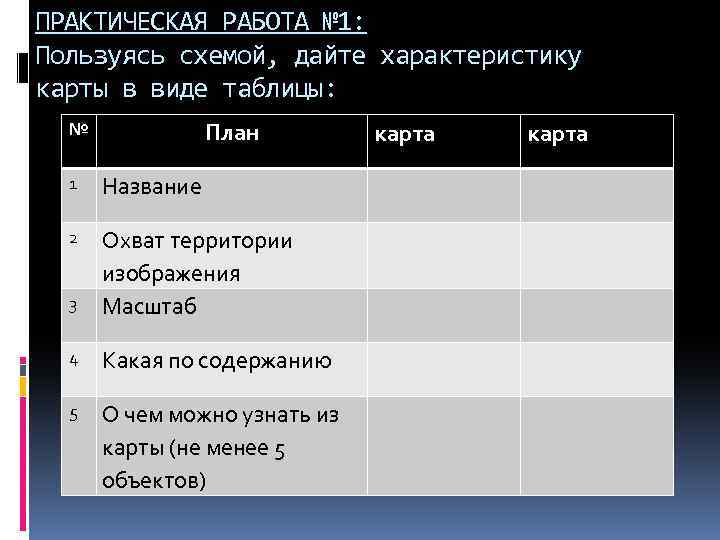 ПРАКТИЧЕСКАЯ РАБОТА №1:
Пользуясь схемой, дайте характеристику карты в виде таблицы:

| № | План | карта | карта |
|---|---|---|---|
| 1 | Название | | |
| 2 | Охват территории изображения | | |
| 3 | Масштаб | | |
| 4 | Какая по содержанию | | |
| 5 | О чем можно узнать из карты (не менее 5 объектов) | | |